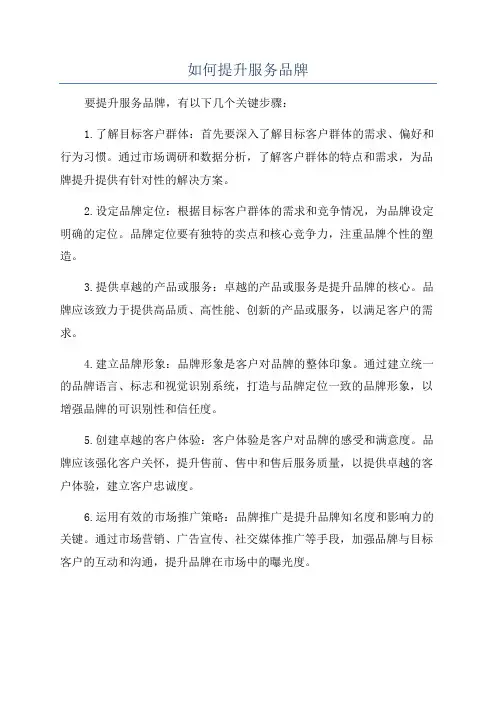 如何提升服务品牌

要提升服务品牌，有以下几个关键步骤：

1.了解目标客户群体：首先要深入了解目标客户群体的需求、偏好和行为习惯。通过市场调研和数据分析，了解客户群体的特点和需求，为品牌提升提供有针对性的解决方案。

2.设定品牌定位：根据目标客户群体的需求和竞争情况，为品牌设定明确的定位。品牌定位要有独特的卖点和核心竞争力，注重品牌个性的塑造。

3.提供卓越的产品或服务：卓越的产品或服务是提升品牌的核心。品牌应该致力于提供高品质、高性能、创新的产品或服务，以满足客户的需求。

4.建立品牌形象：品牌形象是客户对品牌的整体印象。通过建立统一的品牌语言、标志和视觉识别系统，打造与品牌定位一致的品牌形象，以增强品牌的可识别性和信任度。

5.创建卓越的客户体验：客户体验是客户对品牌的感受和满意度。品牌应该强化客户关怀，提升售前、售中和售后服务质量，以提供卓越的客户体验，建立客户忠诚度。

6.运用有效的市场推广策略：品牌推广是提升品牌知名度和影响力的关键。通过市场营销、广告宣传、社交媒体推广等手段，加强品牌与目标客户的互动和沟通，提升品牌在市场中的曝光度。